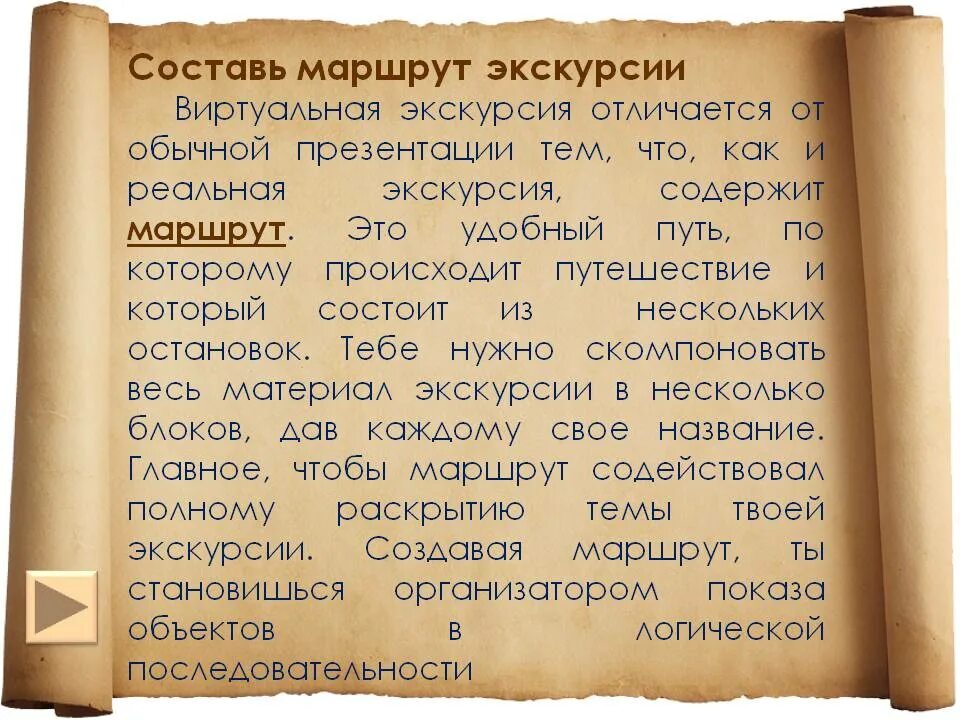 Составь маршрут экскурсии

Виртуальная экскурсия отличается от обычной презентации тем, что, как и реальная экскурсия, содержит маршрут. Это удобный путь, по которому происходит путешествие и который состоит из нескольких остановок. Тебе нужно скомпоновать весь материал экскурсии в несколько блоков, дав каждому свое название. Главное, чтобы маршрут содействовал полному раскрытию темы твоей экскурсии. Создавая маршрут, ты становишься организатором показа объектов в логической последовательности